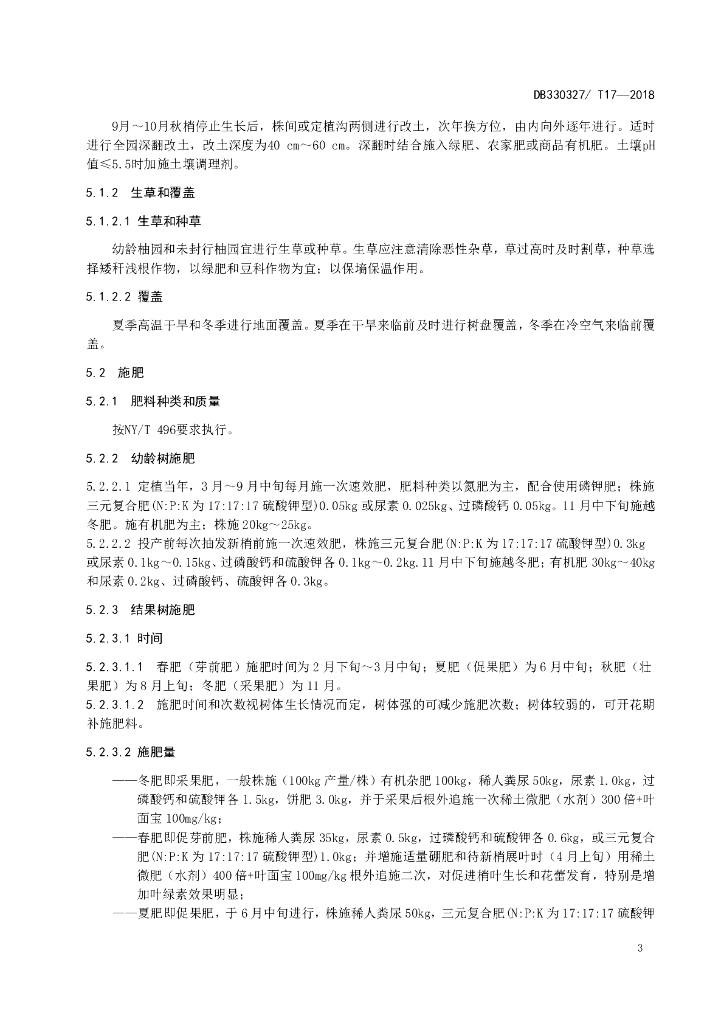 DB330327/ T17—2018

9月～10月秋梢停止生长后，株间或定植沟两侧进行改土，次年换方位，由内向外逐年进行。适时进行全园深翻改土，改土深度为40 cm～60 cm。深翻时结合施入绿肥、农家肥或商品有机肥。土壤pH值≤5.5时加施土壤调理剂。

5.1.2 生草和覆盖

5.1.2.1 生草和种草

幼龄柚园和未封行柚园宜进行生草或种草。生草应注意清除恶性杂草，草过高时及时割草，种草选择矮秆浅根作物，以绿肥和豆科作物为宜；以保墒保温作用。

5.1.2.2 覆盖

夏季高温干旱和冬季进行地面覆盖。夏季在干旱来临前及时进行树盘覆盖，冬季在冷空气来临前覆盖。

5.2 施肥

5.2.1 肥料种类和质量

按NY/T 496要求执行。

5.2.2 幼龄树施肥

5.2.2.1 定植当年，3月～9月中旬每月施一次速效肥，肥料种类以氮肥为主，配合使用磷钾肥；株施三元复合肥(N:P:K为17:17:17硫酸钾型)0.05kg或尿素0.025kg、过磷酸钙0.05kg。11月中下旬施越冬肥。施有机肥为主；株施20kg～25kg。
5.2.2.2 投产前每次抽发新梢前施一次速效肥，株施三元复合肥(N:P:K为17:17:17硫酸钾型)0.3kg或尿素0.1kg～0.15kg、过磷酸钙和硫酸钾各0.1kg～0.2kg.11月中下旬施越冬肥；有机肥30kg～40kg和尿素0.2kg、过磷酸钙、硫酸钾各0.3kg。

5.2.3 结果树施肥

5.2.3.1 时间

5.2.3.1.1 春肥（芽前肥）施肥时间为2月下旬～3月中旬；夏肥（促果肥）为6月中旬；秋肥（壮果肥）为8月上旬；冬肥（采果肥）为11月。
5.2.3.1.2 施肥时间和次数视树体生长情况而定，树体强的可减少施肥次数；树体较弱的，可开花期补施肥料。

5.2.3.2 施肥量

——冬肥即采果肥，一般株施（100kg产量/株）有机杂肥100kg，稀人粪尿50kg，尿素1.0kg，过磷酸钙和硫酸钾各1.5kg，饼肥3.0kg，并于采果后根外追施一次稀土微肥（水剂）300倍+叶面宝100mg/kg；
——春肥即促芽前肥，株施稀人粪尿35kg，尿素0.5kg，过磷酸钙和硫酸钾各0.6kg，或三元复合肥(N:P:K为17:17:17硫酸钾型)1.0kg；并增施适量硼肥和待新梢展叶时（4月上旬）用稀土微肥（水剂）400倍+叶面宝100mg/kg根外追施二次，对促进梢叶生长和花蕾发育，特别是增加叶绿素效果明显；
——夏肥即促果肥，于6月中旬进行，株施稀人粪尿50kg，三元复合肥(N:P:K为17:17:17硫酸钾

3